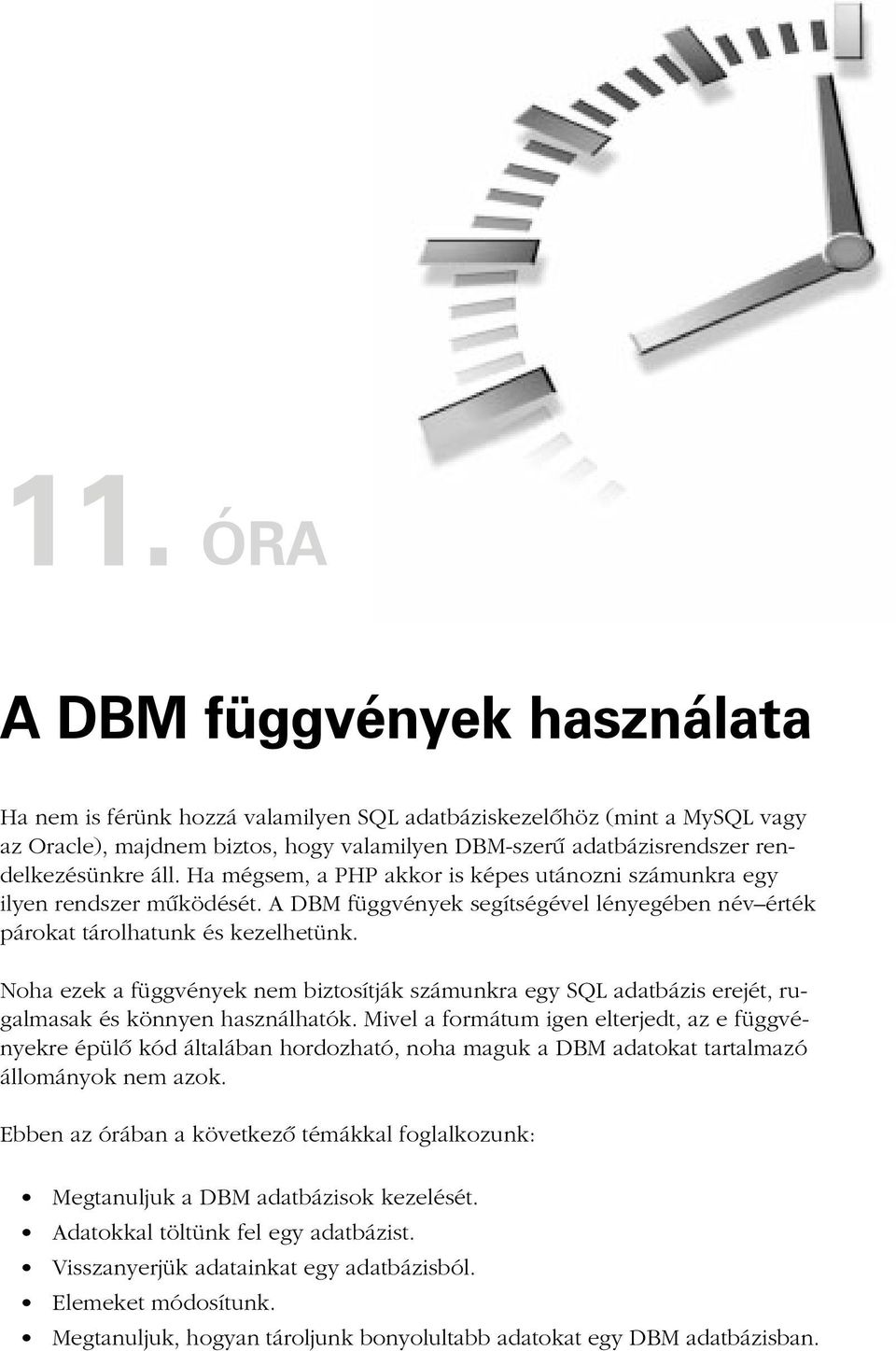 11. ÓRA

A DBM függvények használata

Ha nem is férünk hozzá valamilyen SQL adatbáziskezelőhöz (mint a MySQL vagy az Oracle), majdnem biztos, hogy valamilyen DBM-szerű adatbázisrendszer rendelkezésünkre áll. Ha mégsem, a PHP akkor is képes utánozni számunkra egy ilyen rendszer működését. A DBM függvények segítségével lényegében név–érték párokat tárolhatunk és kezelhetünk.

Noha ezek a függvények nem biztosítják számunkra egy SQL adatbázis erejét, rugalmasak és könnyen használhatók. Mivel a formátum igen elterjedt, az e függvényekre épülő kód általában hordozható, noha maguk a DBM adatokat tartalmazó állományok nem azok.

Ebben az órában a következő témákkal foglalkozunk:

• Megtanuljuk a DBM adatbázisok kezelését.
• Adatokkal töltünk fel egy adatbázist.
• Visszanyerjük adatainkat egy adatbázisból.
• Elemeket módosítunk.
• Megtanuljuk, hogyan tároljunk bonyolultabb adatokat egy DBM adatbázisban.